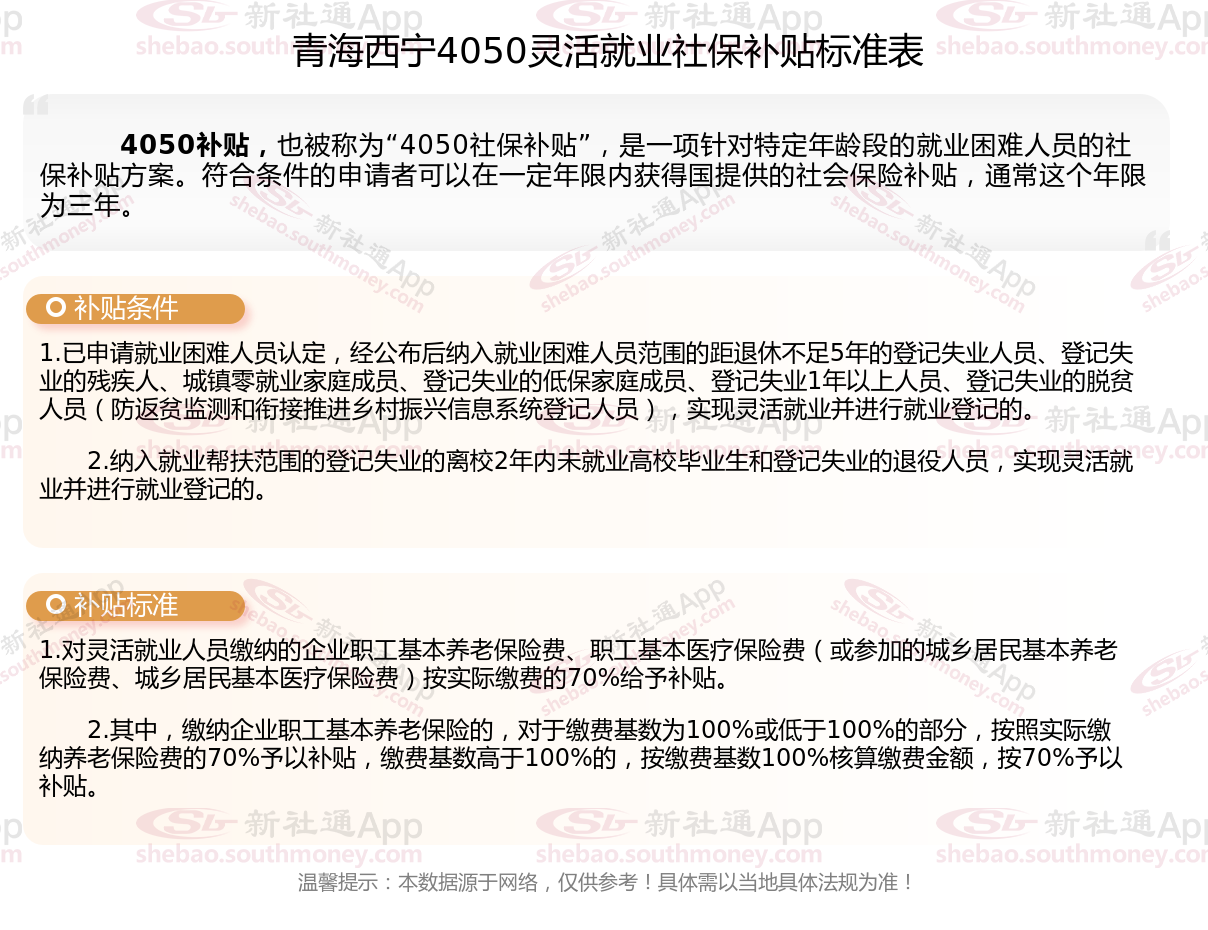 青海西宁4050灵活就业社保补贴标准表

4050补贴，也被称为“4050社保补贴”，是一项针对特定年龄段的就业困难人员的社保补贴方案。符合条件的申请者可以在一定年限内获得国提供的社会保险补贴，通常这个年限为三年。

补贴条件

1.已申请就业困难人员认定，经公布后纳入就业困难人员范围的距退休不足5年的登记失业人员、登记失业的残疾人、城镇零就业家庭成员、登记失业的低保家庭成员、登记失业1年以上人员、登记失业的脱贫人员（防返贫监测和衔接推进乡村振兴信息系统登记人员），实现灵活就业并进行就业登记的。

2.纳入就业帮扶范围的登记失业的离校2年内未就业高校毕业生和登记失业的退役人员，实现灵活就业并进行就业登记的。

补贴标准

1.对灵活就业人员缴纳的企业职工基本养老保险费、职工基本医疗保险费（或参加的城乡居民基本养老保险费、城乡居民基本医疗保险费）按实际缴费的70%给予补贴。

2.其中，缴纳企业职工基本养老保险的，对于缴费基数为100%或低于100%的部分，按照实际缴纳养老保险费的70%予以补贴，缴费基数高于100%的，按缴费基数100%核算缴费金额，按70%予以补贴。

温馨提示：本数据源于网络，仅供参考！具体需以当地具体法规为准！

新社通App
shebao.southmoney.com